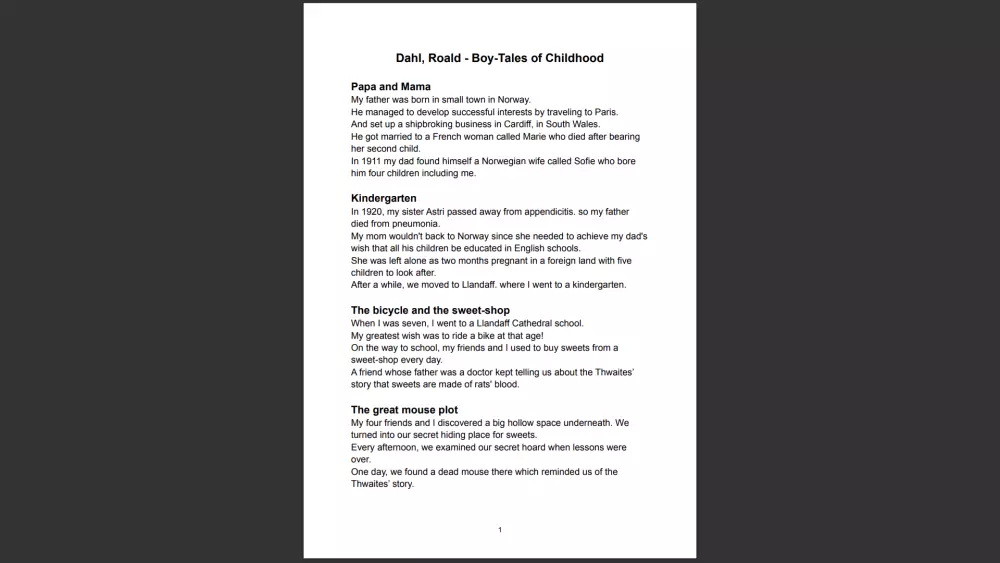 Dahl, Roald - Boy-Tales of Childhood

Papa and Mama
My father was born in small town in Norway.
He managed to develop successful interests by traveling to Paris.
And set up a shipbroking business in Cardiff, in South Wales.
He got married to a French woman called Marie who died after bearing her second child.
In 1911 my dad found himself a Norwegian wife called Sofie who bore him four children including me.

Kindergarten
In 1920, my sister Astri passed away from appendicitis. so my father died from pneumonia.
My mom wouldn't back to Norway since she needed to achieve my dad's wish that all his children be educated in English schools.
She was left alone as two months pregnant in a foreign land with five children to look after.
After a while, we moved to Llandaff. where I went to a kindergarten.

The bicycle and the sweet-shop
When I was seven, I went to a Llandaff Cathedral school.
My greatest wish was to ride a bike at that age!
On the way to school, my friends and I used to buy sweets from a sweet-shop every day.
A friend whose father was a doctor kept telling us about the Thwaites' story that sweets are made of rats' blood.

The great mouse plot
My four friends and I discovered a big hollow space underneath. We turned into our secret hiding place for sweets.
Every afternoon, we examined our secret hoard when lessons were over.
One day, we found a dead mouse there which reminded us of the Thwaites' story.

1